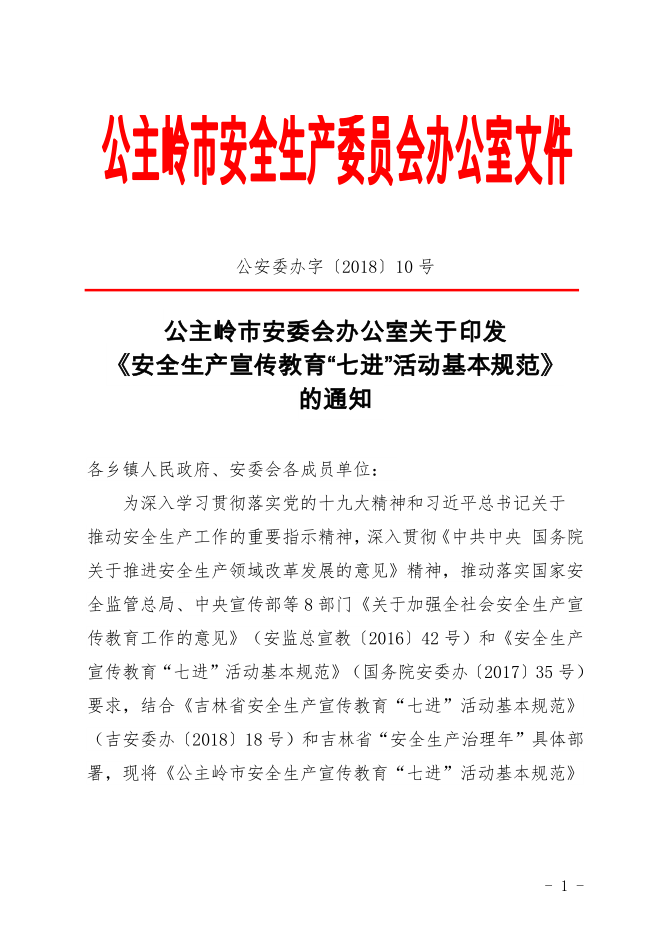 公主岭市安全生产委员会办公室文件

公安委办字〔2018〕10号

公主岭市安委会办公室关于印发
《安全生产宣传教育“七进”活动基本规范》
的通知

各乡镇人民政府、安委会各成员单位：

为深入学习贯彻落实党的十九大精神和习近平总书记关于推动安全生产工作的重要指示精神，深入贯彻《中共中央 国务院关于推进安全生产领域改革发展的意见》精神，推动落实国家安全监管总局、中央宣传部等8部门《关于加强全社会安全生产宣传教育工作的意见》（安监总宣教〔2016〕42号）和《安全生产宣传教育“七进”活动基本规范》（国务院安委办〔2017〕35号）要求，结合《吉林省安全生产宣传教育“七进”活动基本规范》（吉安委办〔2018〕18号）和吉林省“安全生产治理年”具体部署，现将《公主岭市安全生产宣传教育“七进”活动基本规范》

- 1 -